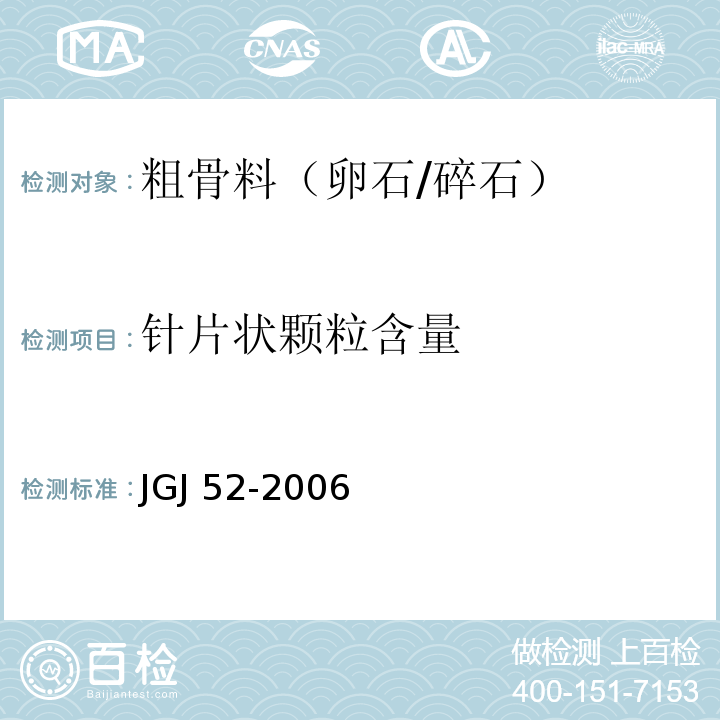 MA CNAS AL ilac-MRA

检测对象：粗骨料（卵石/碎石）

检测项目：针片状颗粒含量

检测标准：JGJ 52-2006

百检
Baijiantest.com

做检测 上百检
400-151-7153